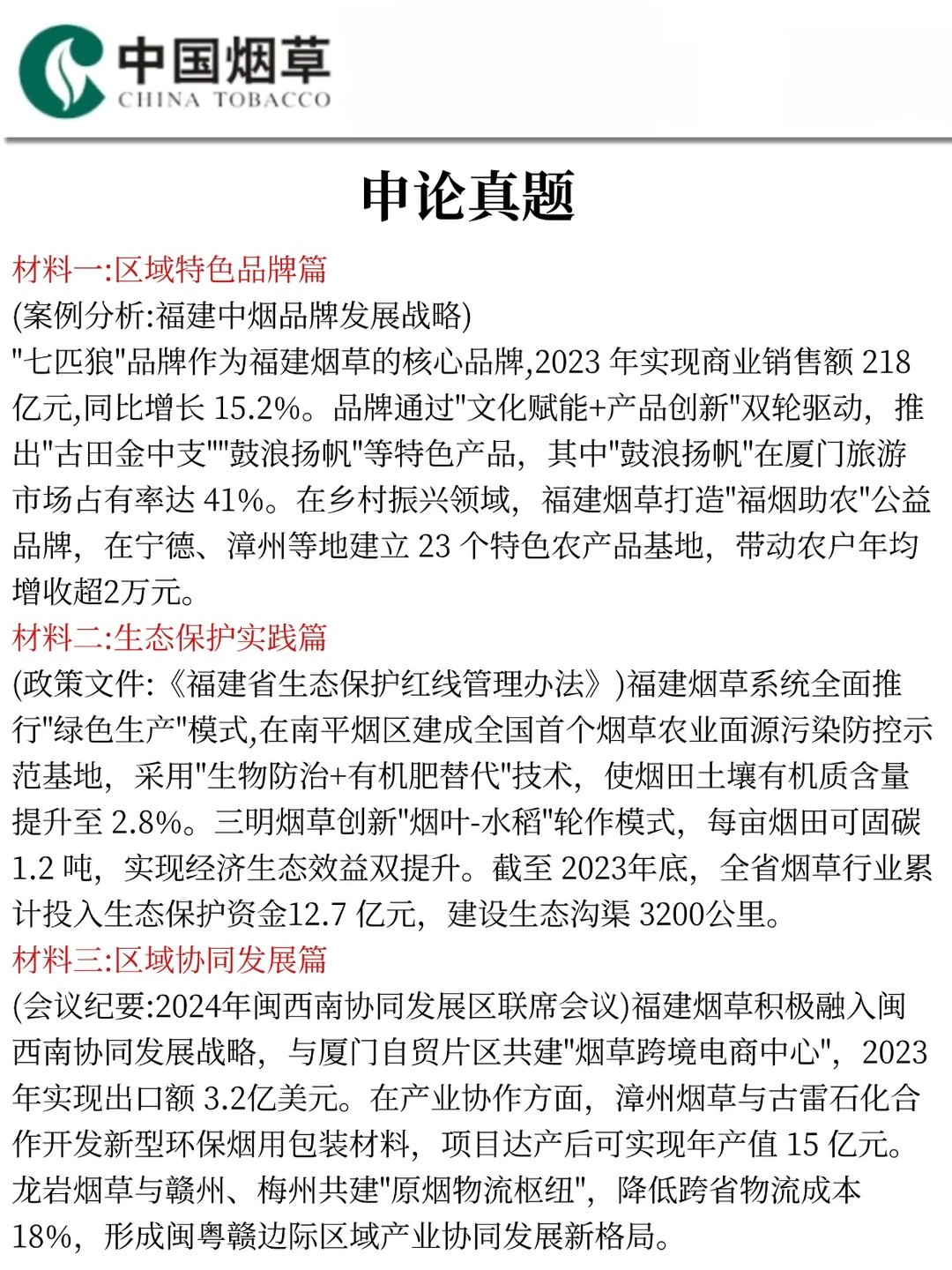 中国烟草
CHINA TOBACCO

申论真题

材料一:区域特色品牌篇

(案例分析:福建中烟品牌发展战略)

"七匹狼"品牌作为福建烟草的核心品牌,2023 年实现商业销售额 218 亿元,同比增长 15.2%。品牌通过"文化赋能+产品创新"双轮驱动，推出"古田金中支""鼓浪扬帆"等特色产品，其中"鼓浪扬帆"在厦门旅游市场占有率达 41%。在乡村振兴领域，福建烟草打造"福烟助农"公益品牌，在宁德、漳州等地建立 23 个特色农产品基地，带动农户年均增收超2万元。

材料二:生态保护实践篇

(政策文件:《福建省生态保护红线管理办法》)福建烟草系统全面推行"绿色生产"模式,在南平烟区建成全国首个烟草农业面源污染防控示范基地，采用"生物防治+有机肥替代"技术，使烟田土壤有机质含量提升至 2.8%。三明烟草创新"烟叶-水稻"轮作模式，每亩烟田可固碳 1.2 吨，实现经济生态效益双提升。截至 2023年底，全省烟草行业累计投入生态保护资金12.7 亿元，建设生态沟渠 3200公里。

材料三:区域协同发展篇

(会议纪要:2024年闽西南协同发展区联席会议)福建烟草积极融入闽西南协同发展战略，与厦门自贸片区共建"烟草跨境电商中心"，2023 年实现出口额 3.2亿美元。在产业协作方面，漳州烟草与古雷石化合作开发新型环保烟用包装材料，项目达产后可实现年产值 15 亿元。龙岩烟草与赣州、梅州共建"原烟物流枢纽"，降低跨省物流成本 18%，形成闽粤赣边际区域产业协同发展新格局。